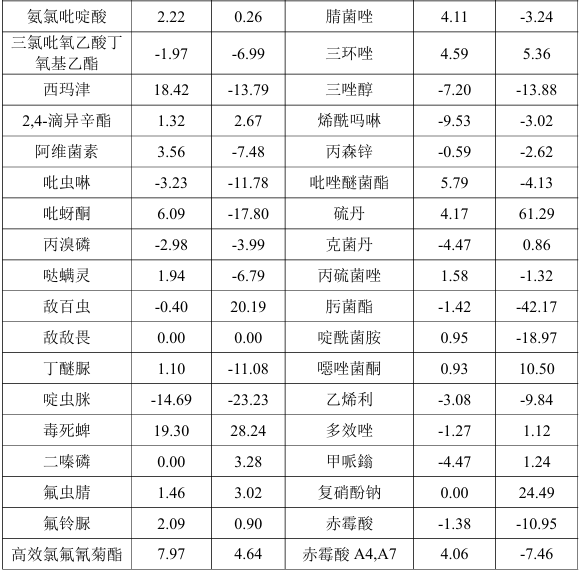 | 氨氯吡啶酸 | 2.22 | 0.26 | 腈菌唑 | 4.11 | -3.24 |
|---|---|---|---|---|---|
| 三氯吡氧乙酸丁氧基乙酯 | -1.97 | -6.99 | 三环唑 | 4.59 | 5.36 |
| 西玛津 | 18.42 | -13.79 | 三唑醇 | -7.20 | -13.88 |
| 2,4-滴异辛酯 | 1.32 | 2.67 | 烯酰吗啉 | -9.53 | -3.02 |
| 阿维菌素 | 3.56 | -7.48 | 丙森锌 | -0.59 | -2.62 |
| 吡虫啉 | -3.23 | -11.78 | 吡唑醚菌酯 | 5.79 | -4.13 |
| 吡蚜酮 | 6.09 | -17.80 | 硫丹 | 4.17 | 61.29 |
| 丙溴磷 | -2.98 | -3.99 | 克菌丹 | -4.47 | 0.86 |
| 哒螨灵 | 1.94 | -6.79 | 丙硫菌唑 | 1.58 | -1.32 |
| 敌百虫 | -0.40 | 20.19 | 肟菌酯 | -1.42 | -42.17 |
| 敌敌畏 | 0.00 | 0.00 | 啶酰菌胺 | 0.95 | -18.97 |
| 丁醚脲 | 1.10 | -11.08 | 噁唑菌酮 | 0.93 | 10.50 |
| 啶虫脒 | -14.69 | -23.23 | 乙烯利 | -3.08 | -9.84 |
| 毒死蜱 | 19.30 | 28.24 | 多效唑 | -1.27 | 1.12 |
| 二嗪磷 | 0.00 | 3.28 | 甲哌鎓 | -4.47 | 1.24 |
| 氟虫腈 | 1.46 | 3.02 | 复硝酚钠 | 0.00 | 24.49 |
| 氟铃脲 | 2.09 | 0.90 | 赤霉酸 | -1.38 | -10.95 |
| 高效氯氟氰菊酯 | 7.97 | 4.64 | 赤霉酸A4,A7 | 4.06 | -7.46 |